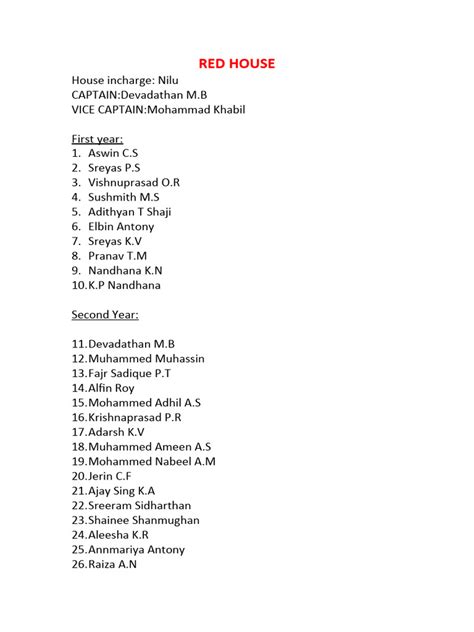 RED HOUSE

House incharge: Nilu
CAPTAIN:Devadathan M.B
VICE CAPTAIN:Mohammad Khabil

First year:
1. Aswin C.S
2. Sreyas P.S
3. Vishnuprasad O.R
4. Sushmith M.S
5. Adithyan T Shaji
6. Elbin Antony
7. Sreyas K.V
8. Pranav T.M
9. Nandhana K.N
10.K.P Nandhana

Second Year:

11.Devadathan M.B
12.Muhammed Muhassin
13.Fajr Sadique P.T
14.Alfin Roy
15.Mohammed Adhil A.S
16.Krishnaprasad P.R
17.Adarsh K.V
18.Muhammed Ameen A.S
19.Mohammed Nabeel A.M
20.Jerin C.F
21.Ajay Sing K.A
22.Sreeram Sidharthan
23.Shainee Shanmughan
24.Aleesha K.R
25.Annmariya Antony
26.Raiza A.N